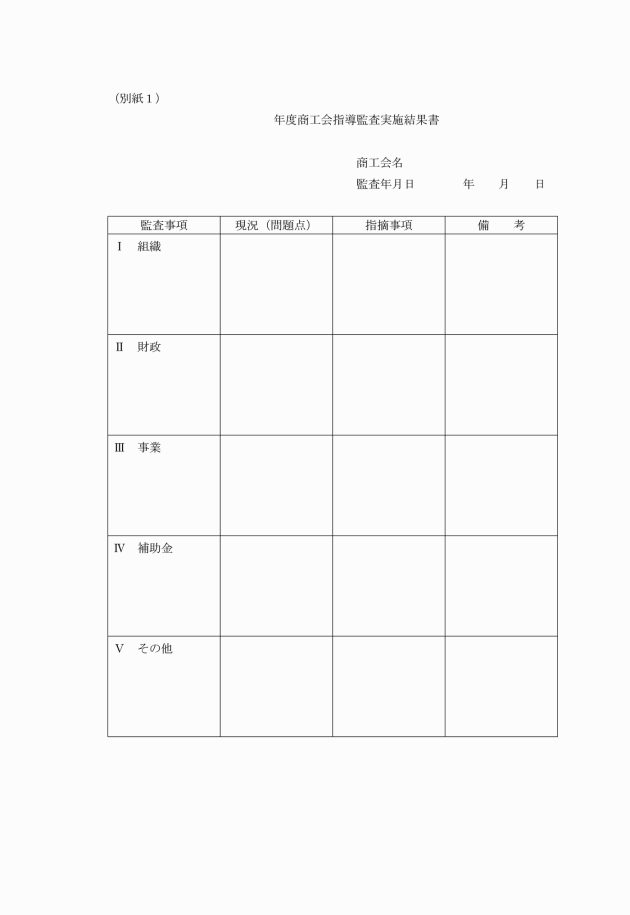 （別紙１）

年度商工会指導監査実施結果書

商工会名

監査年月日　　　　年　　月　　日

| 監査事項 | 現況（問題点） | 指摘事項 | 備　考 |
|---|---|---|---|
| Ⅰ　組織 | | | |
| Ⅱ　財政 | | | |
| Ⅲ　事業 | | | |
| Ⅳ　補助金 | | | |
| Ⅴ　その他 | | | |